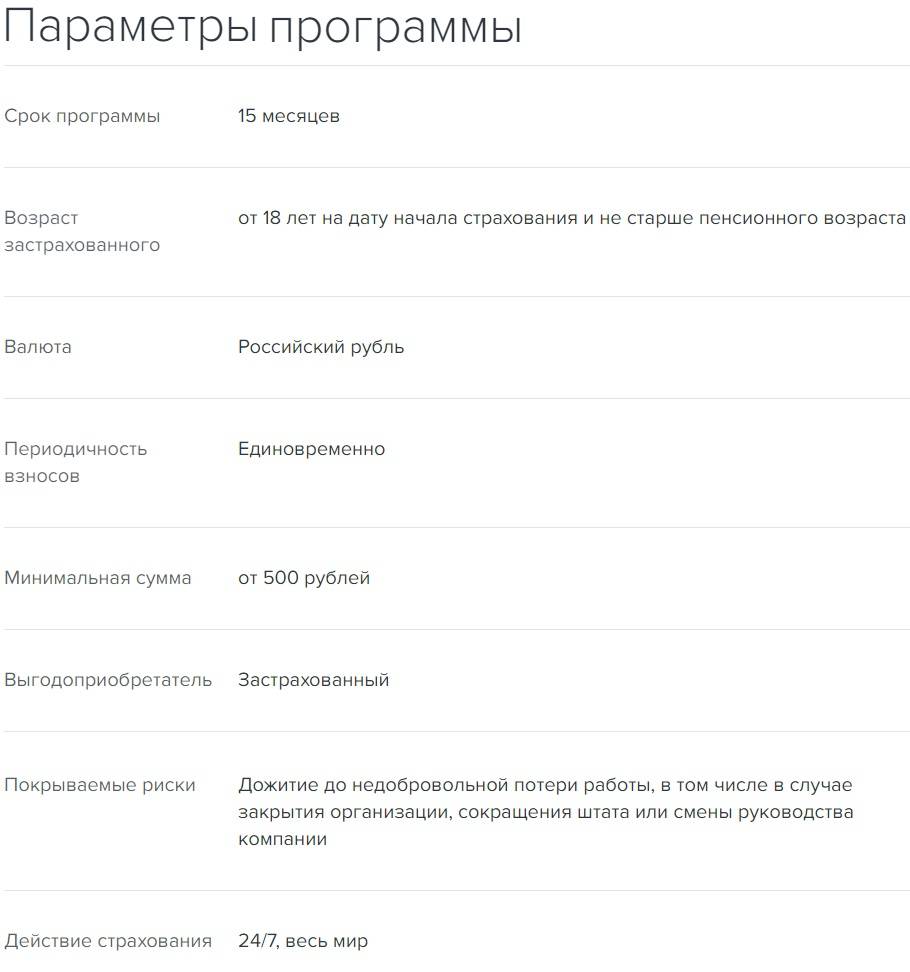 Параметры программы

| | |
|---|---|
| Срок программы | 15 месяцев |
| Возраст застрахованного | от 18 лет на дату начала страхования и не старше пенсионного возраста |
| Валюта | Российский рубль |
| Периодичность взносов | Единовременно |
| Минимальная сумма | от 500 рублей |
| Выгодоприобретатель | Застрахованный |
| Покрываемые риски | Дожитие до недобровольной потери работы, в том числе в случае закрытия организации, сокращения штата или смены руководства компании |
| Действие страхования | 24/7, весь мир |